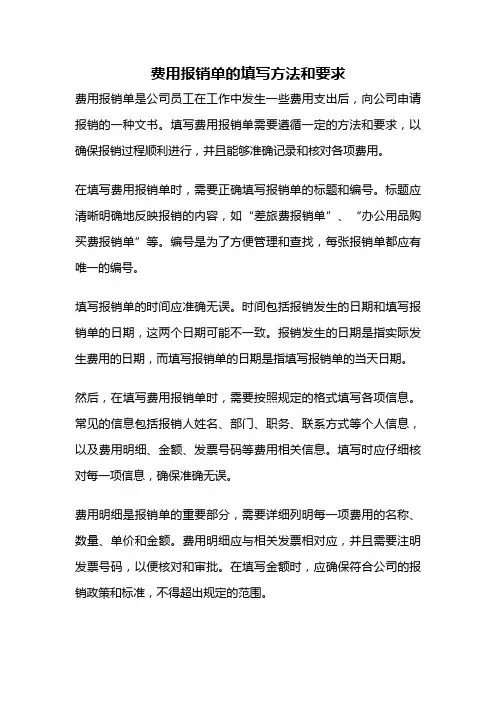 费用报销单的填写方法和要求

费用报销单是公司员工在工作中发生一些费用支出后，向公司申请报销的一种文书。填写费用报销单需要遵循一定的方法和要求，以确保报销过程顺利进行，并且能够准确记录和核对各项费用。

在填写费用报销单时，需要正确填写报销单的标题和编号。标题应清晰明确地反映报销的内容，如“差旅费报销单”、“办公用品购买费报销单”等。编号是为了方便管理和查找，每张报销单都应有唯一的编号。

填写报销单的时间应准确无误。时间包括报销发生的日期和填写报销单的日期，这两个日期可能不一致。报销发生的日期是指实际发生费用的日期，而填写报销单的日期是指填写报销单的当天日期。

然后，在填写费用报销单时，需要按照规定的格式填写各项信息。常见的信息包括报销人姓名、部门、职务、联系方式等个人信息，以及费用明细、金额、发票号码等费用相关信息。填写时应仔细核对每一项信息，确保准确无误。

费用明细是报销单的重要部分，需要详细列明每一项费用的名称、数量、单价和金额。费用明细应与相关发票相对应，并且需要注明发票号码，以便核对和审批。在填写金额时，应确保符合公司的报销政策和标准，不得超出规定的范围。